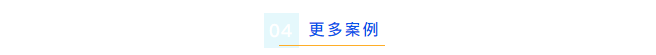 04 更多案例